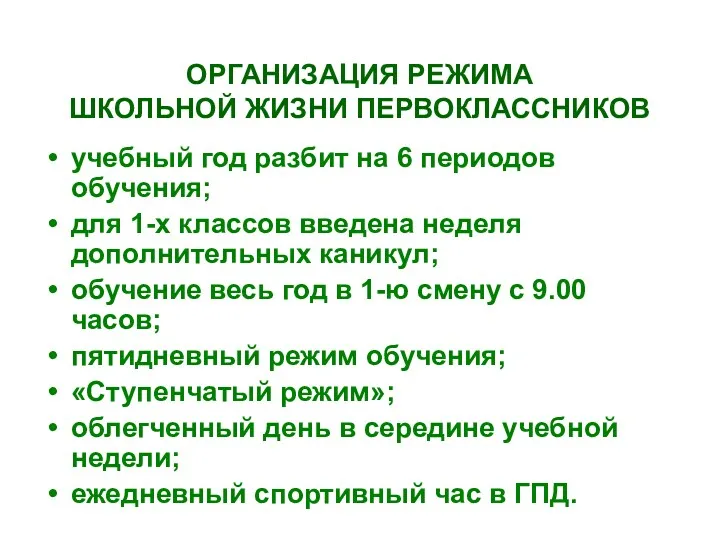 ОРГАНИЗАЦИЯ РЕЖИМА ШКОЛЬНОЙ ЖИЗНИ ПЕРВОКЛАССНИКОВ

• учебный год разбит на 6 периодов обучения;
• для 1-х классов введена неделя дополнительных каникул;
• обучение весь год в 1-ю смену с 9.00 часов;
• пятидневный режим обучения;
• «Ступенчатый режим»;
• облегченный день в середине учебной недели;
• ежедневный спортивный час в ГПД.